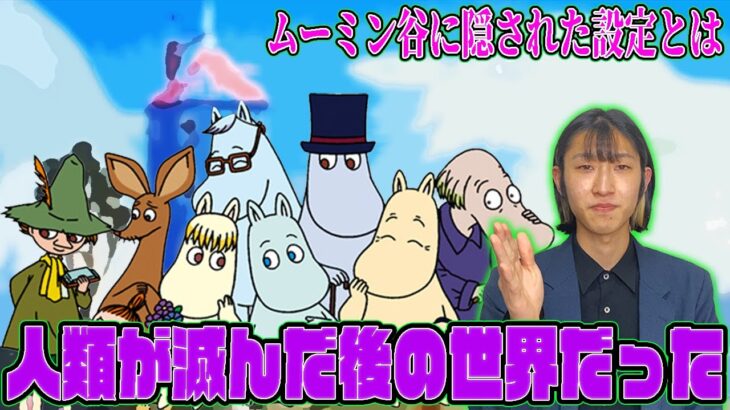 ムーミン谷に隠された設定とは

人類が滅んだ後の世界だった